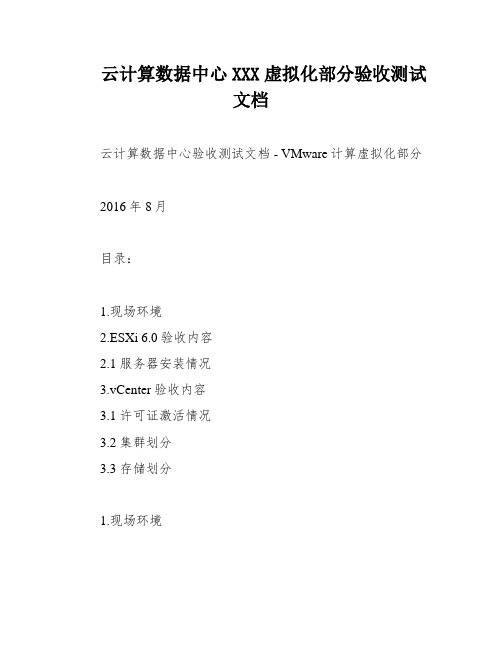 云计算数据中心 XXX 虚拟化部分验收测试文档

云计算数据中心验收测试文档 - VMware 计算虚拟化部分

2016 年 8 月

目录：

1.现场环境

2.ESXi 6.0 验收内容

2.1 服务器安装情况

3.vCenter 验收内容

3.1 许可证激活情况

3.2 集群划分

3.3 存储划分

1.现场环境